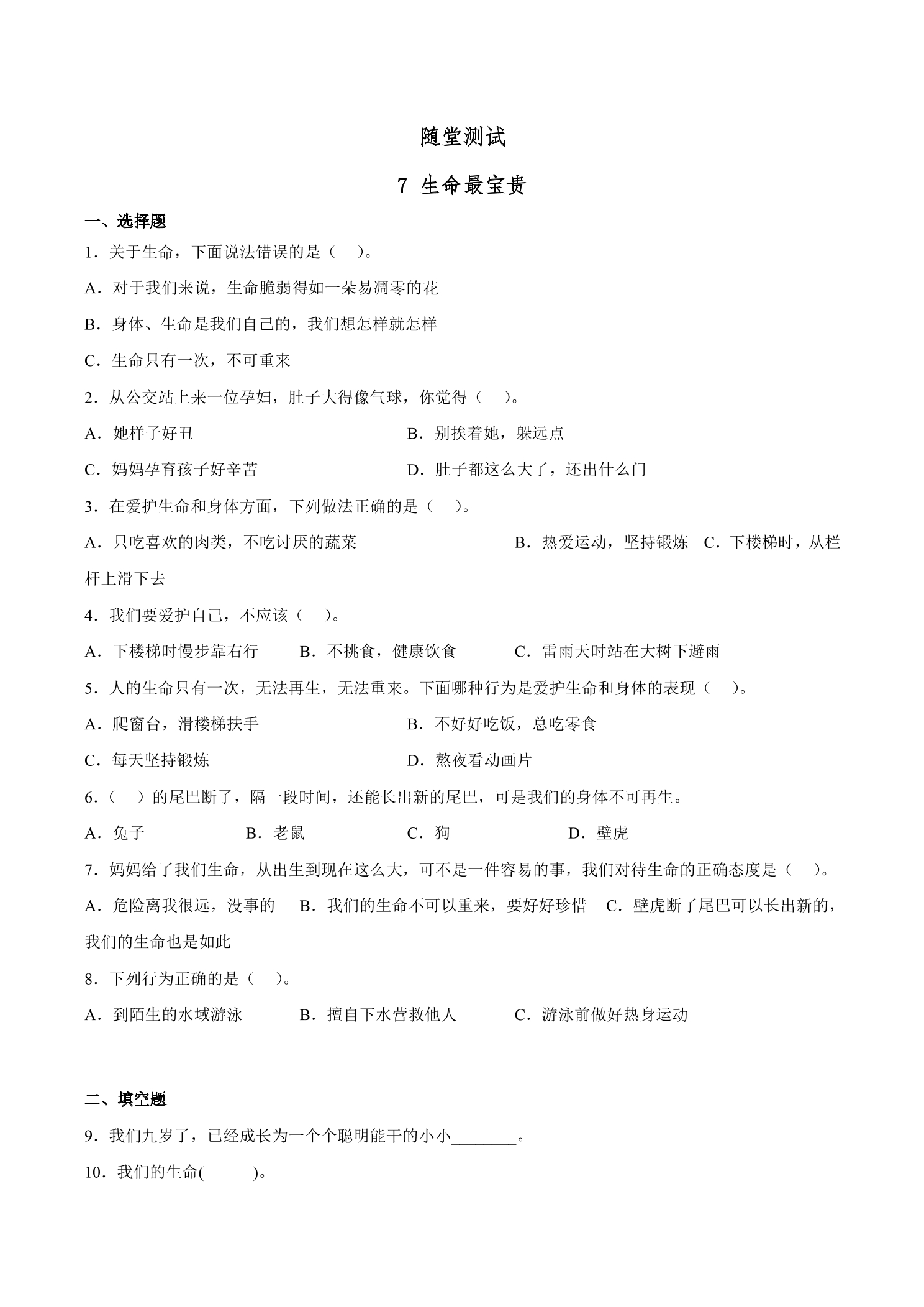 随堂测试

7 生命最宝贵

一、选择题

1．关于生命，下面说法错误的是（ ）。

A．对于我们来说，生命脆弱得如一朵易凋零的花

B．身体、生命是我们自己的，我们想怎样就怎样

C．生命只有一次，不可重来

2．从公交站上来一位孕妇，肚子大得像气球，你觉得（ ）。

A．她样子好丑 B．别挨着她，躲远点

C．妈妈孕育孩子好辛苦 D．肚子都这么大了，还出什么门

3．在爱护生命和身体方面，下列做法正确的是（ ）。

A．只吃喜欢的肉类，不吃讨厌的蔬菜 B．热爱运动，坚持锻炼 C．下楼梯时，从栏杆上滑下去

4．我们要爱护自己，不应该（ ）。

A．下楼梯时慢步靠右行 B．不挑食，健康饮食 C．雷雨天时站在大树下避雨

5．人的生命只有一次，无法再生，无法重来。下面哪种行为是爱护生命和身体的表现（ ）。

A．爬窗台，滑楼梯扶手 B．不好好吃饭，总吃零食

C．每天坚持锻炼 D．熬夜看动画片

6.（ ）的尾巴断了，隔一段时间，还能长出新的尾巴，可是我们的身体不可再生。

A．兔子 B．老鼠 C．狗 D．壁虎

7．妈妈给了我们生命，从出生到现在这么大，可不是一件容易的事，我们对待生命的正确态度是（ ）。

A．危险离我很远，没事的 B．我们的生命不可以重来，要好好珍惜 C．壁虎断了尾巴可以长出新的，我们的生命也是如此

8．下列行为正确的是（ ）。

A．到陌生的水域游泳 B．擅自下水营救他人 C．游泳前做好热身运动

二、填空题

9．我们九岁了，已经成长为一个个聪明能干的小小____。

10．我们的生命( )。